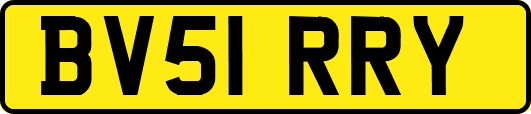 BV51 RRY